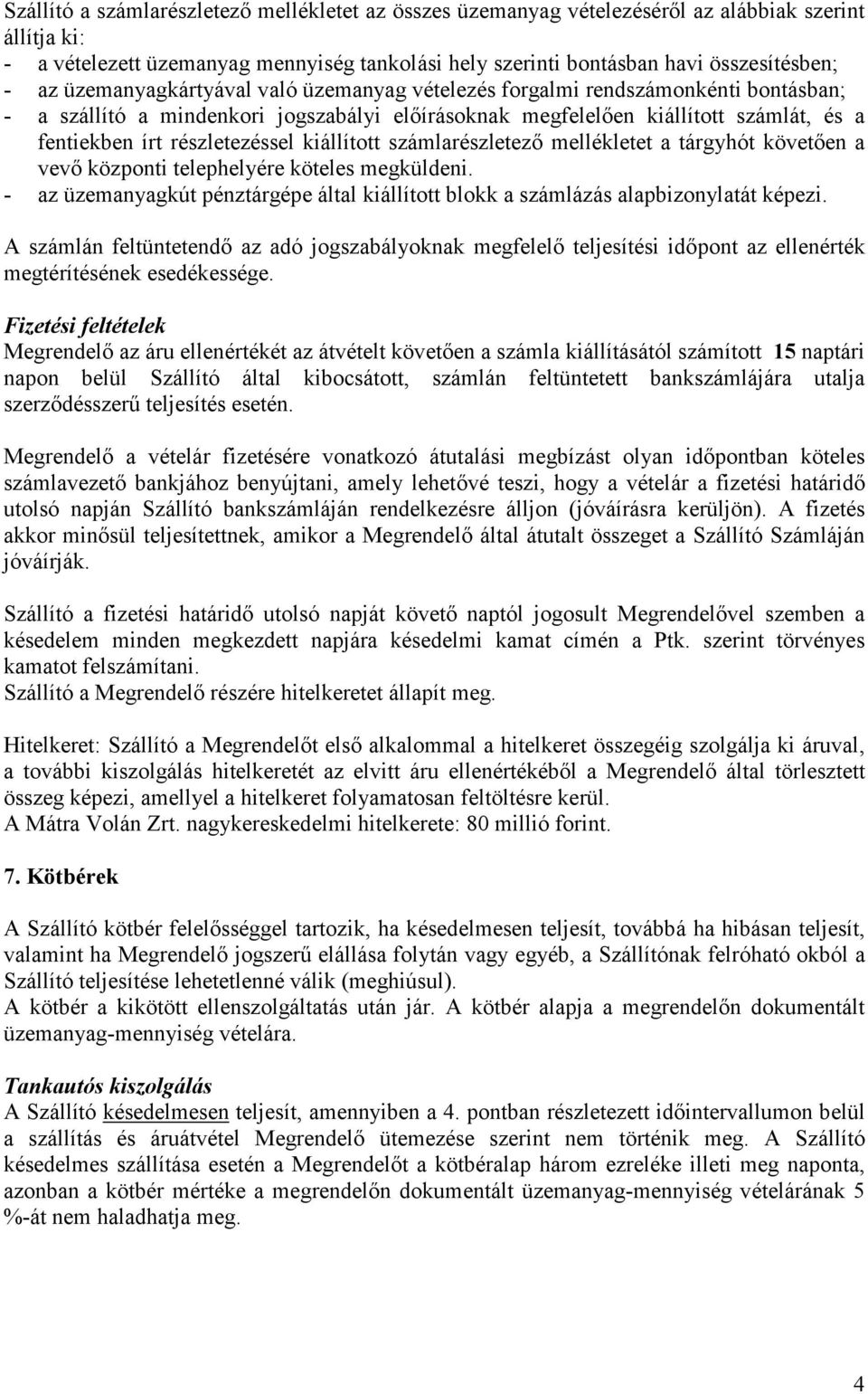 Szállító a számlarészletező mellékletet az összes üzemanyag vételezéséről az alábbiak szerint állítja ki:
- a vételezett üzemanyag mennyiség tankolási hely szerinti bontásban havi összesítésben;
- az üzemanyagkártyával való üzemanyag vételezés forgalmi rendszámonkénti bontásban;
- a szállító a mindenkori jogszabályi előírásoknak megfelelően kiállított számlát, és a fentiekben írt részletezéssel kiállított számlarészletező mellékletet a tárgyhót követően a vevő központi telephelyére köteles megküldeni.
- az üzemanyagkút pénztárgépe által kiállított blokk a számlázás alapbizonylatát képezi.

A számlán feltüntetendő az adó jogszabályoknak megfelelő teljesítési időpont az ellenérték megtérítésének esedékessége.

Fizetési feltételek
Megrendelő az áru ellenértékét az átvételt követően a számla kiállításától számított 15 naptári napon belül Szállító által kibocsátott, számlán feltüntetett bankszámlájára utalja szerződésszerű teljesítés esetén.

Megrendelő a vételár fizetésére vonatkozó átutalási megbízást olyan időpontban köteles számlavezető bankjához benyújtani, amely lehetővé teszi, hogy a vételár a fizetési határidő utolsó napján Szállító bankszámláján rendelkezésre álljon (jóváírásra kerüljön). A fizetés akkor minősül teljesítettnek, amikor a Megrendelő által átutalt összeget a Szállító Számláján jóváírják.

Szállító a fizetési határidő utolsó napját követő naptól jogosult Megrendelővel szemben a késedelem minden megkezdett napjára késedelmi kamat címén a Ptk. szerint törvényes kamatot felszámítani.
Szállító a Megrendelő részére hitelkeretet állapít meg.

Hitelkeret: Szállító a Megrendelőt első alkalommal a hitelkeret összegéig szolgálja ki áruval, a további kiszolgálás hitelkeretét az elvitt áru ellenértékéből a Megrendelő által törlesztett összeg képezi, amellyel a hitelkeret folyamatosan feltöltésre kerül.
A Mátra Volán Zrt. nagykereskedelmi hitelkerete: 80 millió forint.

7. Kötbérek

A Szállító kötbér felelősséggel tartozik, ha késedelmesen teljesít, továbbá ha hibásan teljesít, valamint ha Megrendelő jogszerű elállása folytán vagy egyéb, a Szállítónak felróható okból a Szállító teljesítése lehetetlenné válik (meghiúsul).
A kötbér a kikötött ellenszolgáltatás után jár. A kötbér alapja a megrendelőn dokumentált üzemanyag-mennyiség vételára.

Tankautós kiszolgálás
A Szállító késedelmesen teljesít, amennyiben a 4. pontban részletezett időintervallumon belül a szállítás és áruátvétel Megrendelő ütemezése szerint nem történik meg. A Szállító késedelmes szállítása esetén a Megrendelőt a kötbéralap három ezreléke illeti meg naponta, azonban a kötbér mértéke a megrendelőn dokumentált üzemanyag-mennyiség vételárának 5 %-át nem haladhatja meg.

4